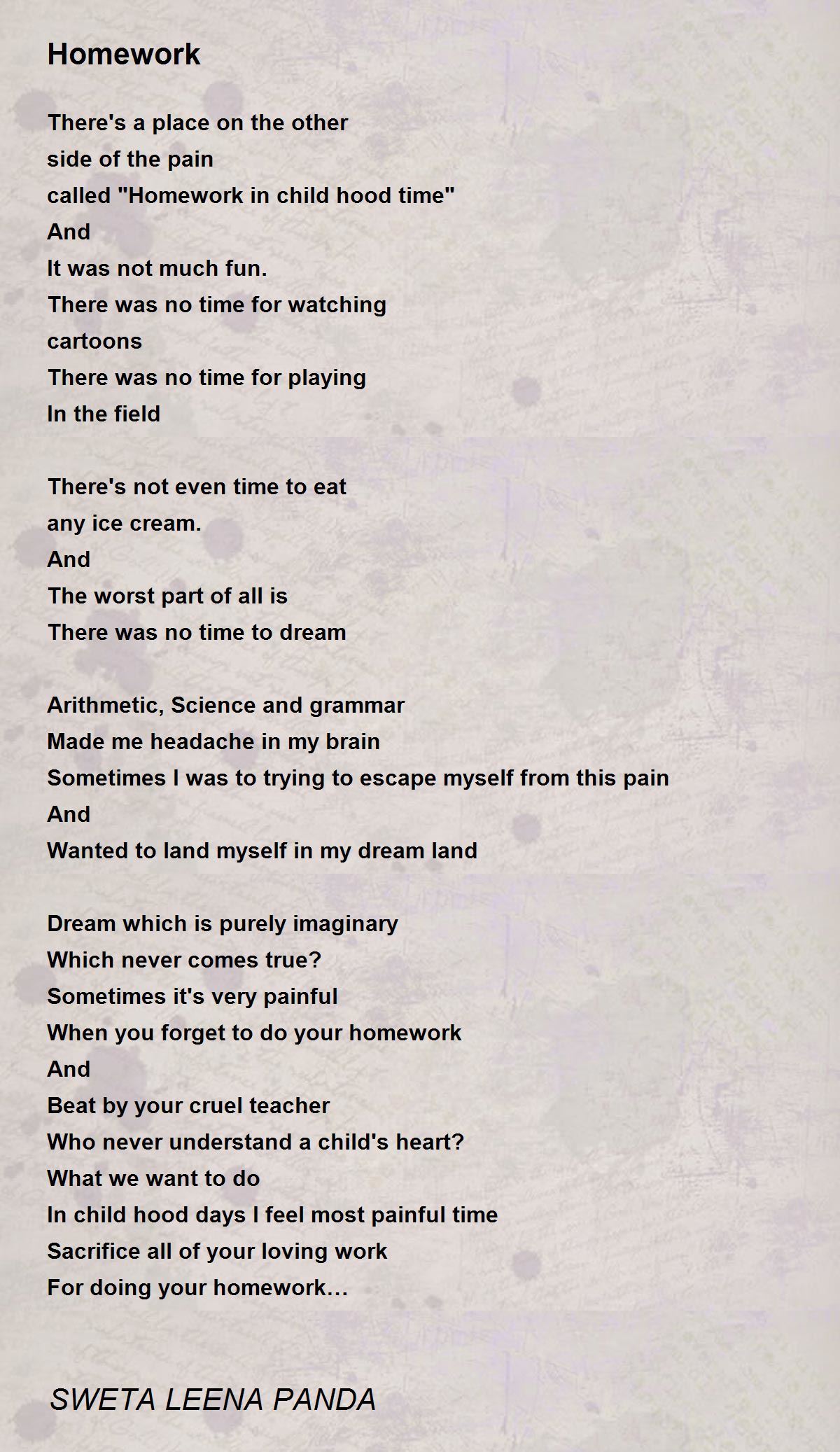 Homework

There's a place on the other
side of the pain
called "Homework in child hood time"
And
It was not much fun.
There was no time for watching
cartoons
There was no time for playing
In the field

There's not even time to eat
any ice cream.
And
The worst part of all is
There was no time to dream

Arithmetic, Science and grammar
Made me headache in my brain
Sometimes I was to trying to escape myself from this pain
And
Wanted to land myself in my dream land

Dream which is purely imaginary
Which never comes true?
Sometimes it's very painful
When you forget to do your homework
And
Beat by your cruel teacher
Who never understand a child's heart?
What we want to do
In child hood days I feel most painful time
Sacrifice all of your loving work
For doing your homework…

SWETA LEENA PANDA